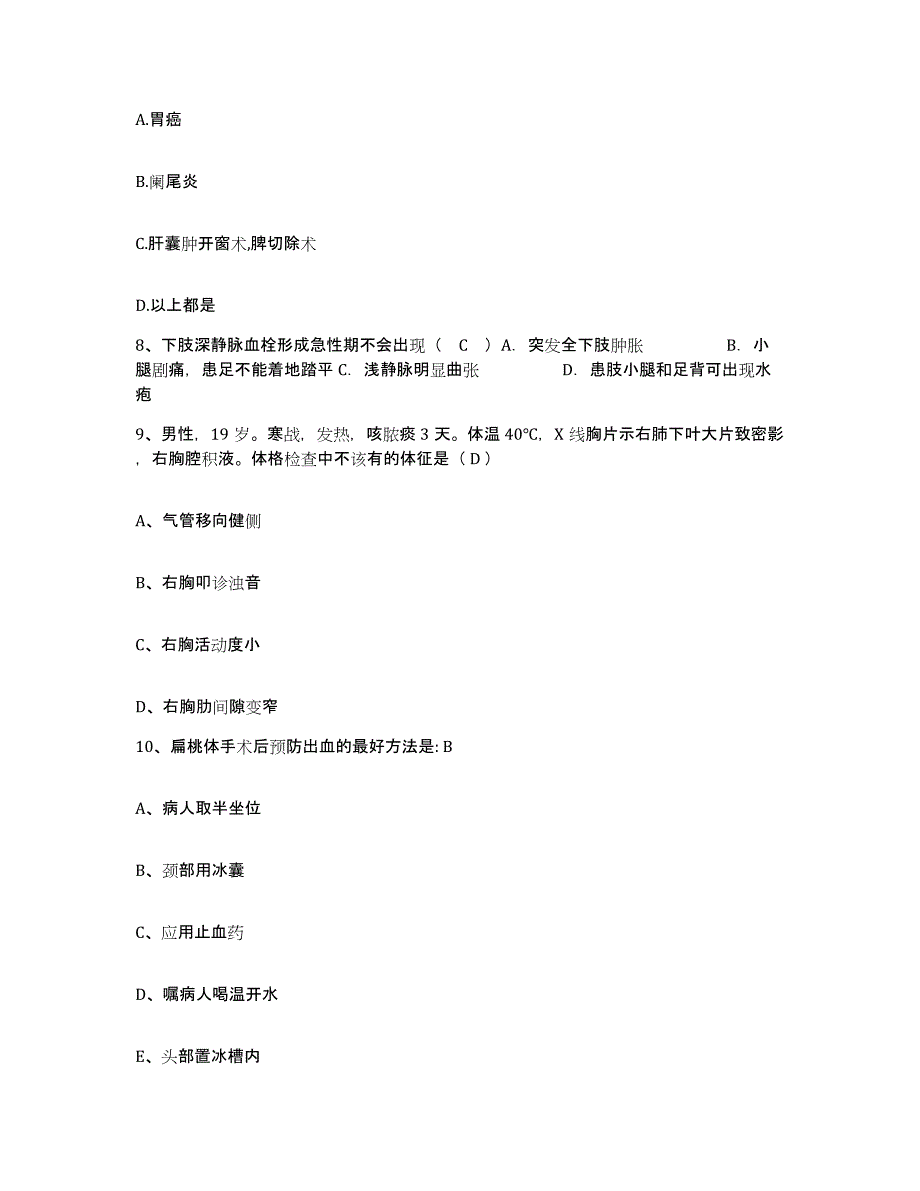 A.胃癌

B.阑尾炎

C.肝囊肿开窗术,脾切除术

D.以上都是

8、下肢深静脉血栓形成急性期不会出现（ C ）A. 突发全下肢肿胀 B. 小腿剧痛，患足不能着地踏平 C. 浅静脉明显曲张 D. 患肢小腿和足背可出现水疱

9、男性，19 岁。寒战，发热，咳脓痰 3 天。体温 40℃，X 线胸片示右肺下叶大片致密影，右胸腔积液。体格检查中不该有的体征是（ D ）

A、气管移向健侧

B、右胸叩诊浊音

C、右胸活动度小

D、右胸肋间隙变窄

10、扁桃体手术后预防出血的最好方法是: B

A、病人取半坐位

B、颈部用冰囊

C、应用止血药

D、嘱病人喝温开水

E、头部置冰槽内